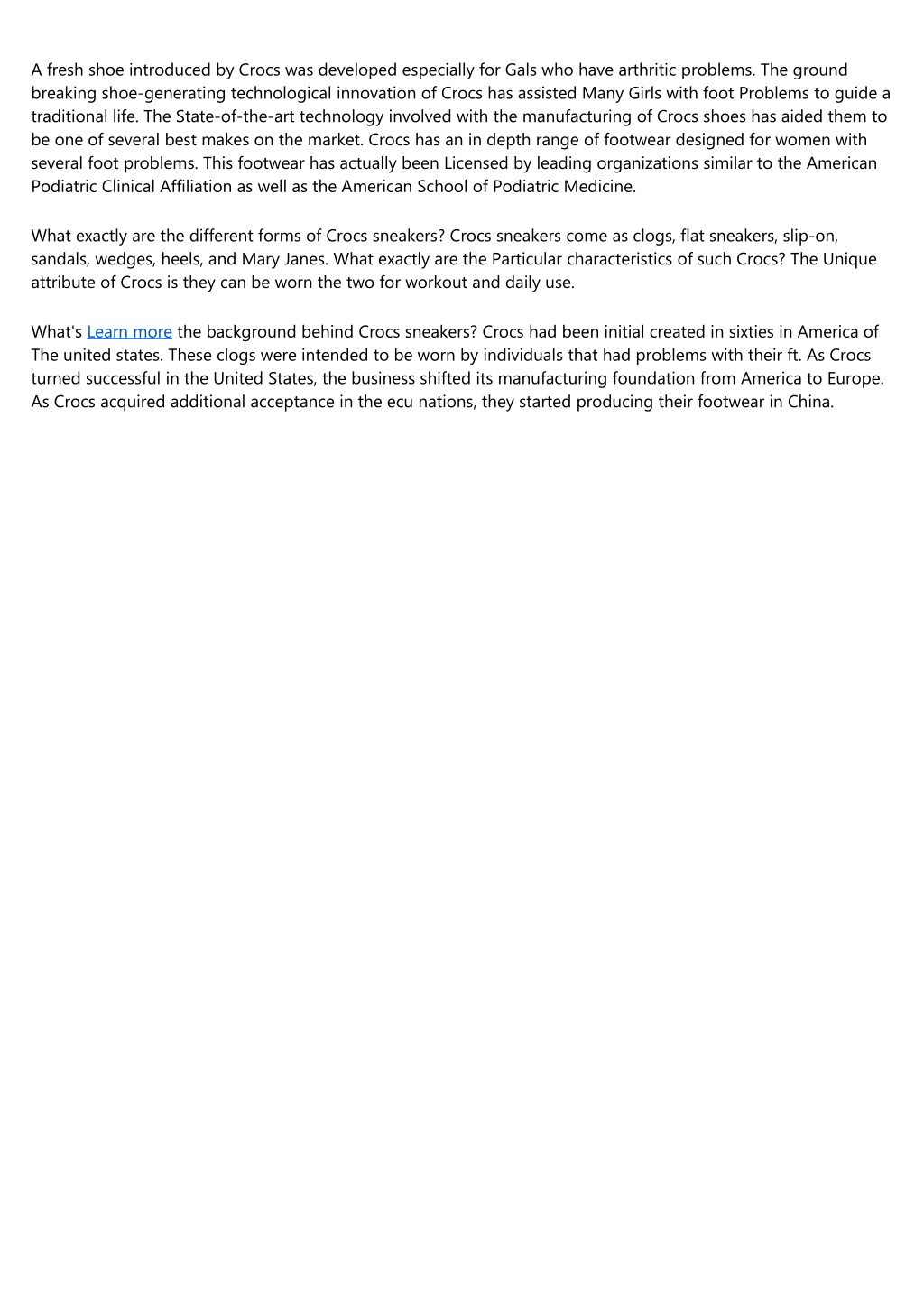 A fresh shoe introduced by Crocs was developed especially for Gals who have arthritic problems. The ground breaking shoe-generating technological innovation of Crocs has assisted Many Girls with foot Problems to guide a traditional life. The State-of-the-art technology involved with the manufacturing of Crocs shoes has aided them to be one of several best makes on the market. Crocs has an in depth range of footwear designed for women with several foot problems. This footwear has actually been Licensed by leading organizations similar to the American Podiatric Clinical Affiliation as well as the American School of Podiatric Medicine.

What exactly are the different forms of Crocs sneakers? Crocs sneakers come as clogs, flat sneakers, slip-on, sandals, wedges, heels, and Mary Janes. What exactly are the Particular characteristics of such Crocs? The Unique attribute of Crocs is they can be worn the two for workout and daily use.

What's Learn more the background behind Crocs sneakers? Crocs had been initial created in sixties in America of The united states. These clogs were intended to be worn by individuals that had problems with their ft. As Crocs turned successful in the United States, the business shifted its manufacturing foundation from America to Europe. As Crocs acquired additional acceptance in the ecu nations, they started producing their footwear in China.